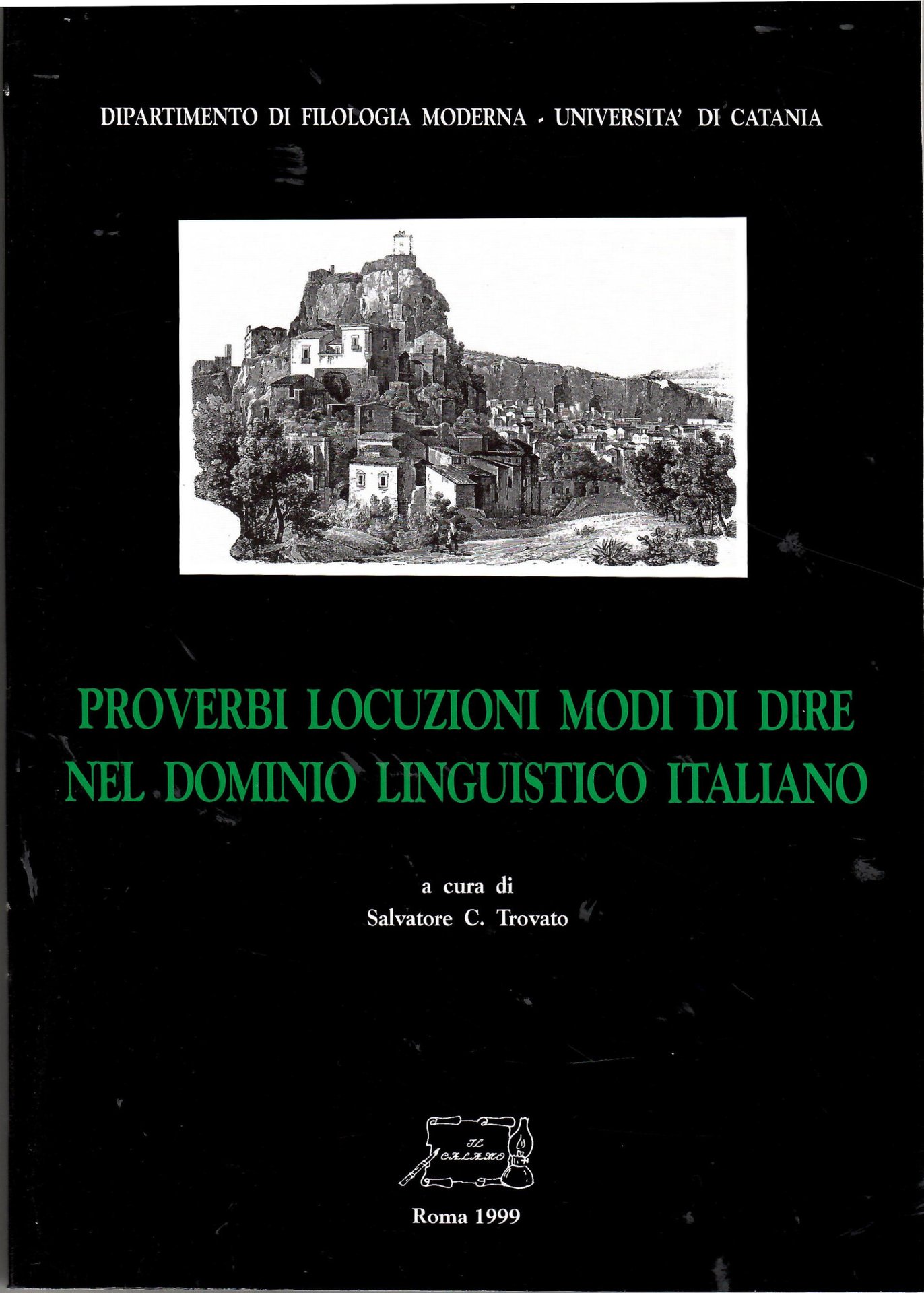 DIPARTIMENTO DI FILOLOGIA MODERNA - UNIVERSITA' DI CATANIA

PROVERBI LOCUZIONI MODI DI DIRE
NEL DOMINIO LINGUISTICO ITALIANO

a cura di
Salvatore C. Trovato

IL
CALAMO

Roma 1999